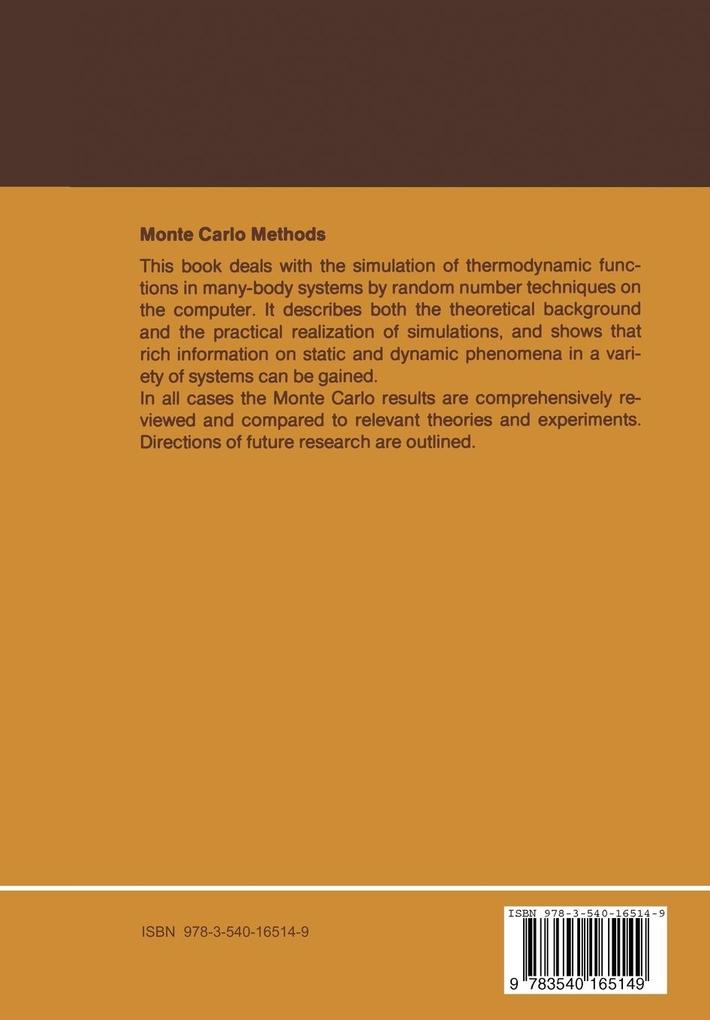 Monte Carlo Methods

This book deals with the simulation of thermodynamic functions in many-body systems by random number techniques on the computer. It describes both the theoretical background and the practical realization of simulations, and shows that rich information on static and dynamic phenomena in a variety of systems can be gained.
In all cases the Monte Carlo results are comprehensively reviewed and compared to relevant theories and experiments. Directions of future research are outlined.

ISBN 978-3-540-16514-9

ISBN 978-3-540-16514-9

9 783540 165149